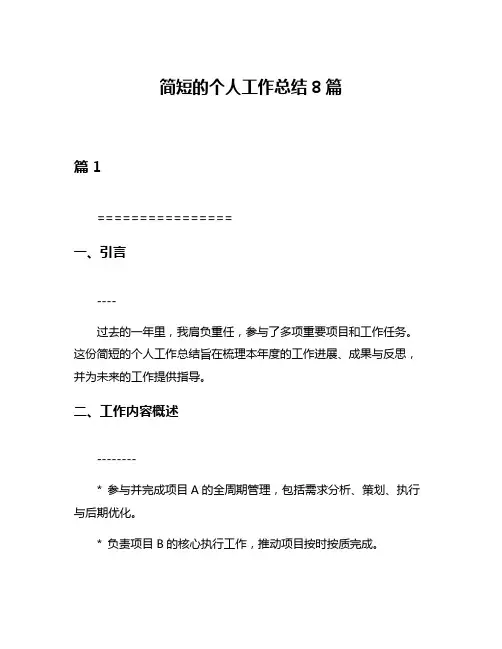 简短的个人工作总结 8 篇

篇 1

================

一、引言

----

过去的一年里，我肩负重任，参与了多项重要项目和工作任务。这份简短的个人工作总结旨在梳理本年度的工作进展、成果与反思，并为未来的工作提供指导。

二、工作内容概述

--------

* 参与并完成项目 A 的全周期管理，包括需求分析、策划、执行与后期优化。

* 负责项目 B 的核心执行工作，推动项目按时按质完成。